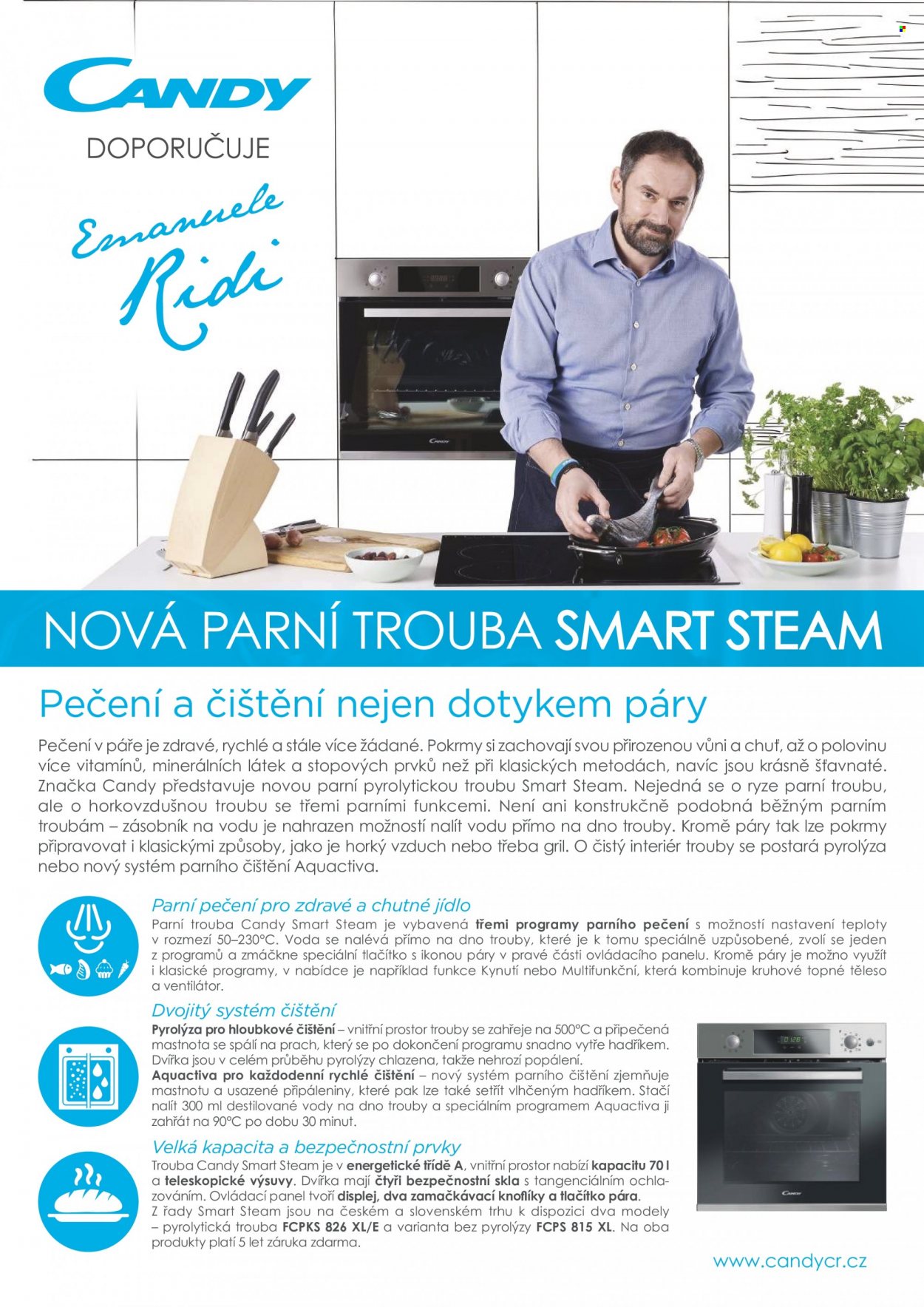 CANDY

DOPORUČUJE

Emanuele Ridi

NOVÁ PARNÍ TROUBA SMART STEAM

Pečení a čištění nejen dotykem páry

Pečení v páře je zdravé, rychlé a stále více žádané. Pokrmy si zachovají svou přirozenou vůni a chuť, až o polovinu více vitamínů, minerálních látek a stopových prvků než při klasických metodách, navíc jsou krásně šťavnaté. Značka Candy představuje novou parní pyrolytickou troubu Smart Steam. Nejedná se o ryze parní troubu, ale o horkovzdušnou troubu se třemi parními funkcemi. Není ani konstrukčně podobná běžným parním troubám – zásobník na vodu je nahrazen možností nalít vodu přímo na dno trouby. Kromě páry tak lze pokrmy připravovat i klasickými způsoby, jako je horký vzduch nebo třeba gril. O čistý interiér trouby se postará pyrolýza nebo nový systém parního čištění Aquactiva.

Parní pečení pro zdravé a chutné jídlo

Parní trouba Candy Smart Steam je vybavená třemi programy parního pečení s možností nastavení teploty v rozmezí 50–230°C. Voda se nalévá přímo na dno trouby, které je k tomu speciálně uzpůsobené, zvolí se jeden z programů a zmáčkne speciální tlačítko s ikonou páry v pravé části ovládacího panelu. Kromě páry je možno využít i klasické programy, v nabídce je například funkce Kynutí nebo Multifunkční, která kombinuje kruhové topné těleso a ventilátor.

Dvojitý systém čištění

Pyrolýza pro hloubkové čištění – vnitřní prostor trouby se zahřeje na 500°C a připečená mastnota se spálí na prach, který se po dokončení programu snadno vytře hadříkem. Dvířka jsou v celém průběhu pyrolýzy chlazena, takže nehrozí popálení.
Aquactiva pro každodenní rychlé čištění – nový systém parního čištění zjemňuje mastnotu a usazené připáleniny, které pak lze také setřít vlhčeným hadříkem. Stačí nalít 300 ml destilované vody na dno trouby a speciálním programem Aquactiva ji zahřát na 90°C po dobu 30 minut.

Velká kapacita a bezpečnostní prvky

Trouba Candy Smart Steam je v energetické třídě A, vnitřní prostor nabízí kapacitu 70 l a teleskopické výsuvy. Dvířka mají čtyři bezpečnostní skla s tangenciálním ochlazováním. Ovládací panel tvoří displej, dva zamačkávací knoflíky a tlačítko pára.
Z řady Smart Steam jsou na českém a slovenském trhu k dispozici dva modely – pyrolytická trouba FCPKS 826 XL/E a varianta bez pyrolýzy FCPS 815 XL. Na oba produkty platí 5 let záruka zdarma.

www.candycr.cz